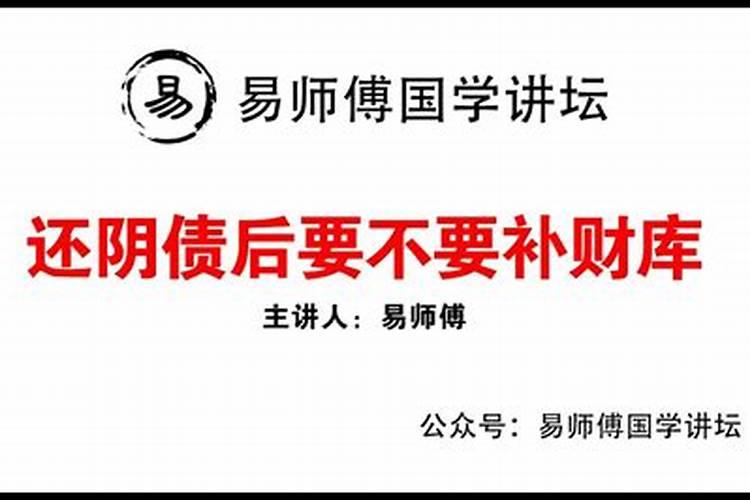 易 易师傅国学讲坛

还阴债后要不要补财库

主讲人：易师傅

公众号：易师傅国学讲坛